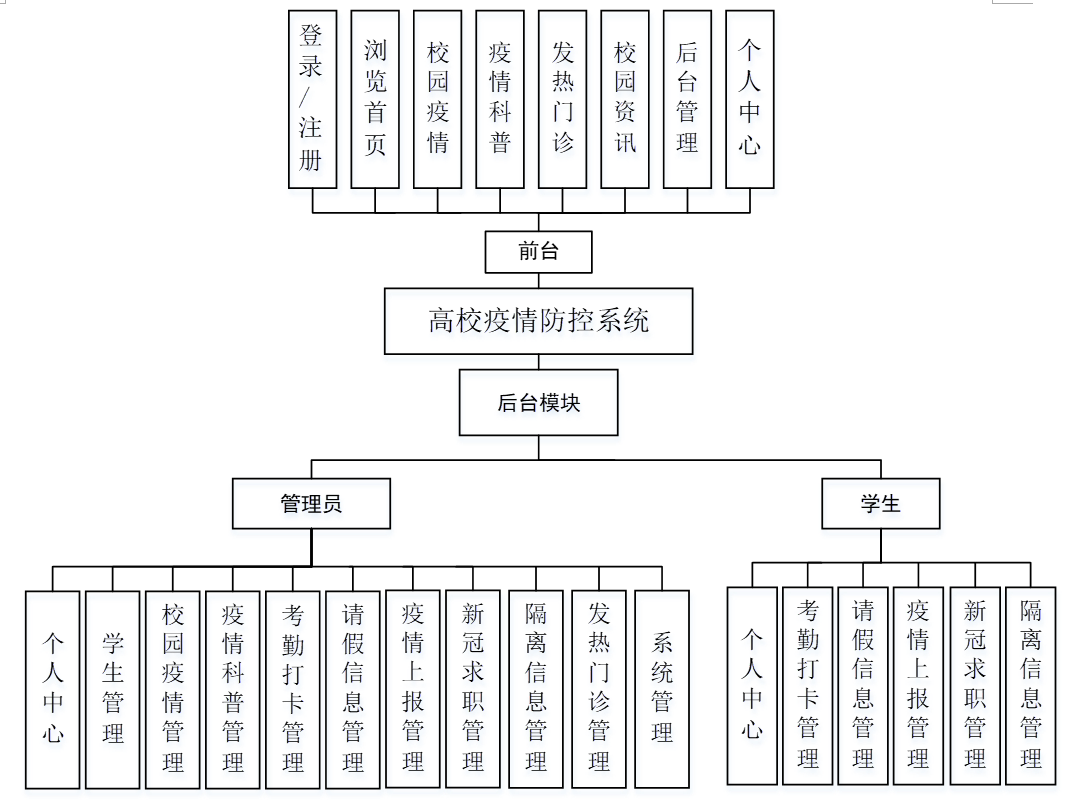 登录/注册

浏览首页

校园疫情

疫情科普

发热门诊

校园资讯

后台管理

个人中心

前台

高校疫情防控系统

后台模块

管理员

学生

个人中心

学生管理

校园疫情管理

疫情科普管理

考勤打卡管理

请假信息管理

疫情上报管理

新冠求职管理

隔离信息管理

发热门诊管理

系统管理

个人中心

考勤打卡管理

请假信息管理

疫情上报管理

新冠求职管理

隔离信息管理